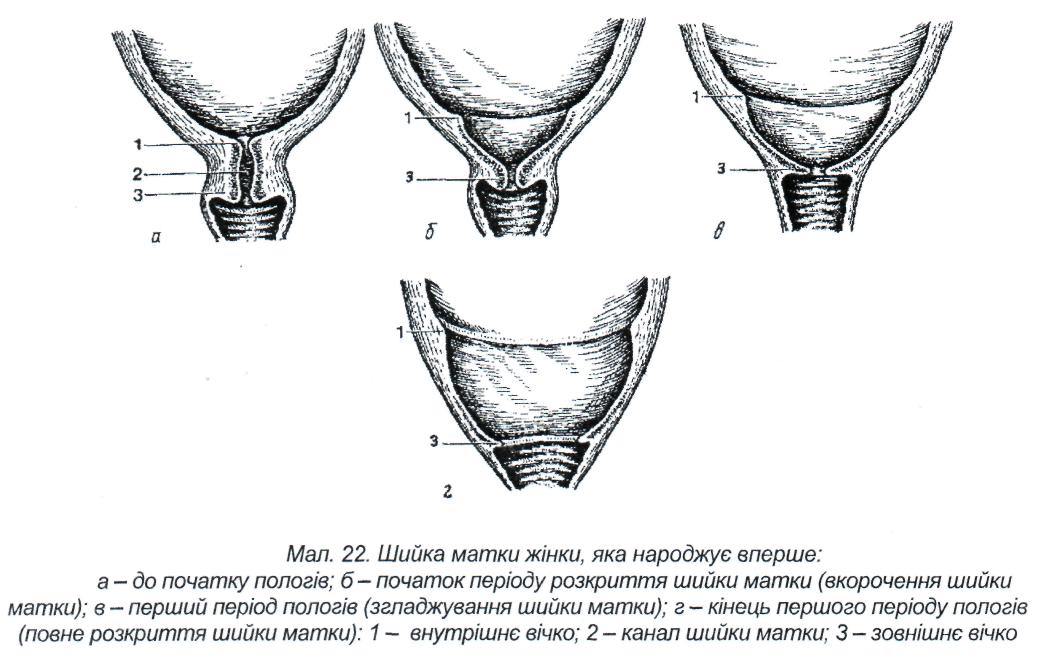 1
2
3
а

1
3
б

1
3
в

1
3
г

Мал. 22. Шийка матки жінки, яка народжує вперше:
а – до початку пологів; б – початок періоду розкриття шийки матки (вкорочення шийки матки); в – перший період пологів (згладжування шийки матки); г – кінець першого періоду пологів (повне розкриття шийки матки): 1 – внутрішнє вічко; 2 – канал шийки матки; 3 – зовнішнє вічко